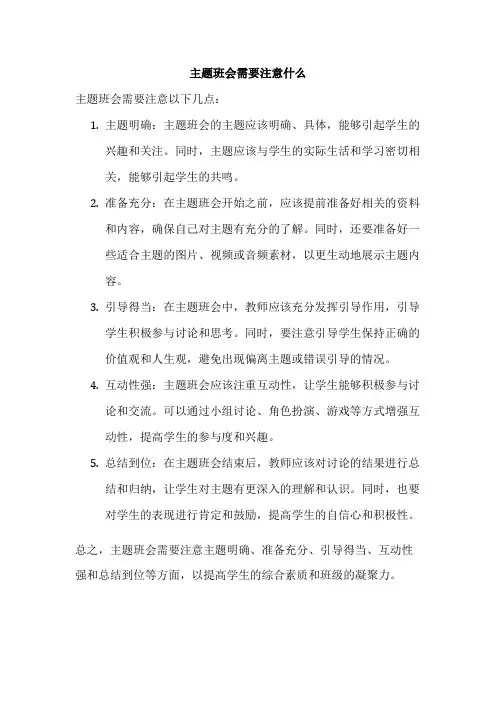 主题班会需要注意什么

主题班会需要注意以下几点：

1. 主题明确：主题班会的主题应该明确、具体，能够引起学生的兴趣和关注。同时，主题应该与学生的实际生活和学习密切相关，能够引起学生的共鸣。

2. 准备充分：在主题班会开始之前，应该提前准备好相关的资料和内容，确保自己对主题有充分的了解。同时，还要准备好一些适合主题的图片、视频或音频素材，以更生动地展示主题内容。

3. 引导得当：在主题班会中，教师应该充分发挥引导作用，引导学生积极参与讨论和思考。同时，要注意引导学生保持正确的价值观和人生观，避免出现偏离主题或错误引导的情况。

4. 互动性强：主题班会应该注重互动性，让学生能够积极参与讨论和交流。可以通过小组讨论、角色扮演、游戏等方式增强互动性，提高学生的参与度和兴趣。

5. 总结到位：在主题班会结束后，教师应该对讨论的结果进行总结和归纳，让学生对主题有更深入的理解和认识。同时，也要对学生的表现进行肯定和鼓励，提高学生的自信心和积极性。

总之，主题班会需要注意主题明确、准备充分、引导得当、互动性强和总结到位等方面，以提高学生的综合素质和班级的凝聚力。